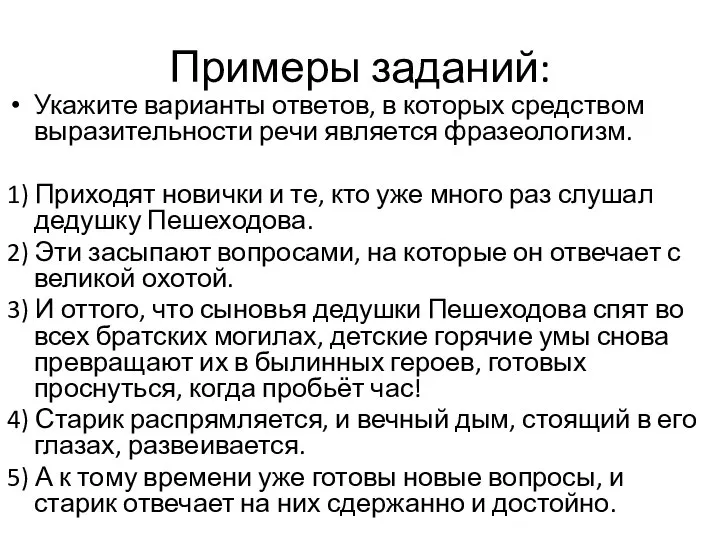 Примеры заданий:

• Укажите варианты ответов, в которых средством выразительности речи является фразеологизм.

1) Приходят новички и те, кто уже много раз слушал дедушку Пешеходова.
2) Эти засыпают вопросами, на которые он отвечает с великой охотой.
3) И оттого, что сыновья дедушки Пешеходова спят во всех братских могилах, детские горячие умы снова превращают их в былинных героев, готовых проснуться, когда пробьёт час!
4) Старик распрямляется, и вечный дым, стоящий в его глазах, развеивается.
5) А к тому времени уже готовы новые вопросы, и старик отвечает на них сдержанно и достойно.